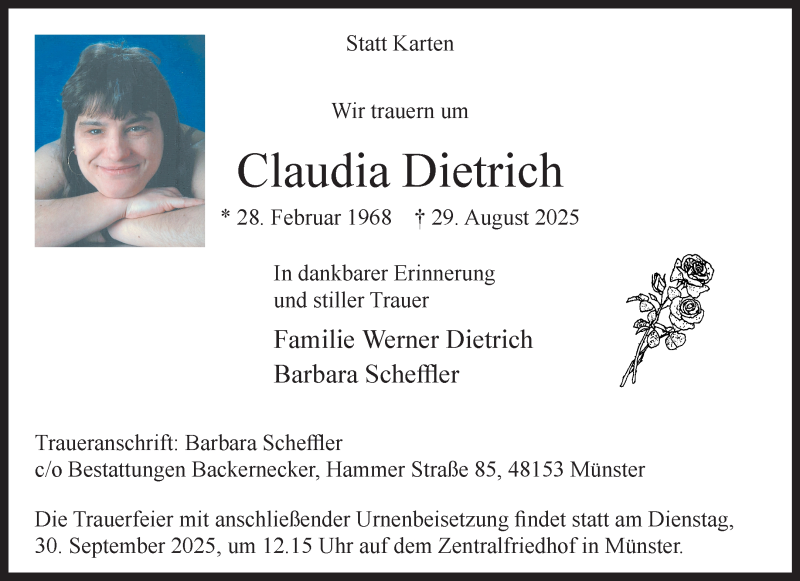 Statt Karten

Wir trauern um

Claudia Dietrich

* 28. Februar 1968 † 29. August 2025

In dankbarer Erinnerung
und stiller Trauer

Familie Werner Dietrich
Barbara Scheffler

Traueranschrift: Barbara Scheffler
c/o Bestattungen Backernecker, Hammer Straße 85, 48153 Münster

Die Trauerfeier mit anschließender Urnenbeisetzung findet statt am Dienstag, 30. September 2025, um 12.15 Uhr auf dem Zentralfriedhof in Münster.